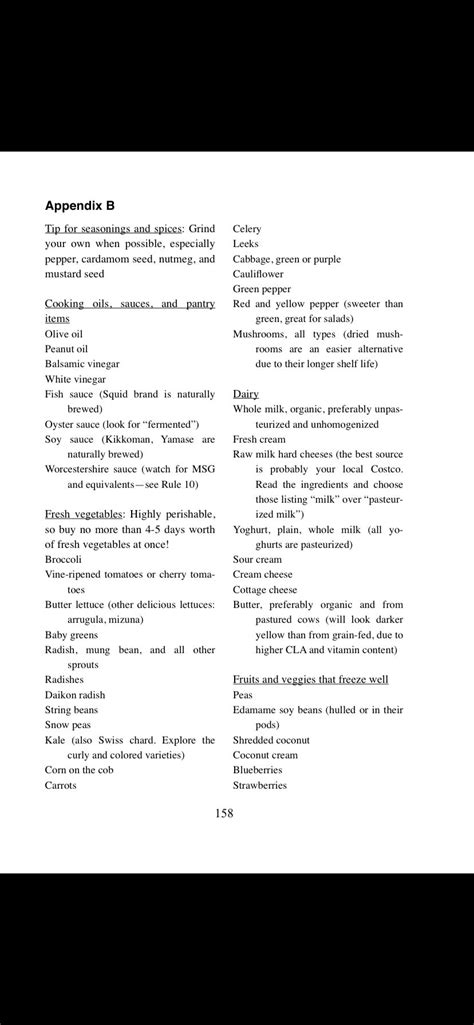 Appendix B

Tip for seasonings and spices: Grind your own when possible, especially pepper, cardamom seed, nutmeg, and mustard seed

Cooking oils, sauces, and pantry items
Olive oil
Peanut oil
Balsamic vinegar
White vinegar
Fish sauce (Squid brand is naturally brewed)
Oyster sauce (look for "fermented")
Soy sauce (Kikkoman, Yamase are naturally brewed)
Worcestershire sauce (watch for MSG and equivalents—see Rule 10)

Fresh vegetables: Highly perishable, so buy no more than 4-5 days worth of fresh vegetables at once!
Broccoli
Vine-ripened tomatoes or cherry tomatoes
Butter lettuce (other delicious lettuces: arrugula, mizuna)
Baby greens
Radish, mung bean, and all other sprouts
Radishes
Daikon radish
String beans
Snow peas
Kale (also Swiss chard. Explore the curly and colored varieties)
Corn on the cob
Carrots

Celery
Leeks
Cabbage, green or purple
Cauliflower
Green pepper
Red and yellow pepper (sweeter than green, great for salads)
Mushrooms, all types (dried mushrooms are an easier alternative due to their longer shelf life)

Dairy
Whole milk, organic, preferably unpasteurized and unhomogenized
Fresh cream
Raw milk hard cheeses (the best source is probably your local Costco. Read the ingredients and choose those listing "milk" over "pasteurized milk")
Yoghurt, plain, whole milk (all yoghurts are pasteurized)
Sour cream
Cream cheese
Cottage cheese
Butter, preferably organic and from pastured cows (will look darker yellow than from grain-fed, due to higher CLA and vitamin content)

Fruits and veggies that freeze well
Peas
Edamame soy beans (hulled or in their pods)
Shredded coconut
Coconut cream
Blueberries
Strawberries

158